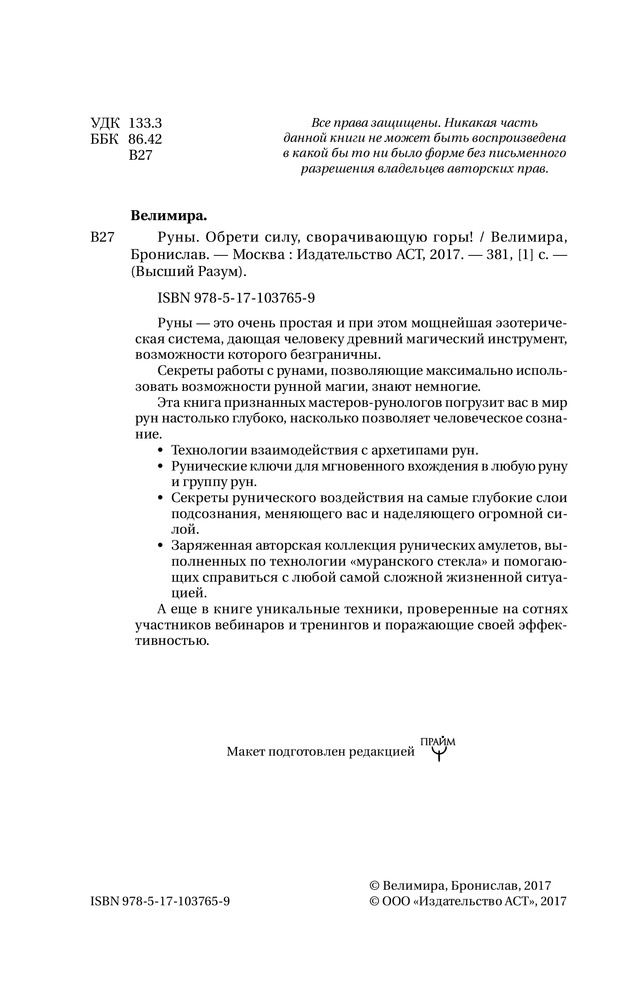 УДК 133.3
ББК 86.42
В27

Все права защищены. Никакая часть данной книги не может быть воспроизведена в какой бы то ни было форме без письменного разрешения владельцев авторских прав.

Велимира.

В27 Руны. Обрети силу, сворачивающую горы! / Велимира, Бронислав. — Москва : Издательство АСТ, 2017. — 381, [1] с. — (Высший Разум).

ISBN 978-5-17-103765-9

Руны — это очень простая и при этом мощнейшая эзотерическая система, дающая человеку древний магический инструмент, возможности которого безграничны.

Секреты работы с рунами, позволяющие максимально использовать возможности рунной магии, знают немногие.

Эта книга признанных мастеров-рунологов погрузит вас в мир рун настолько глубоко, насколько позволяет человеческое сознание.

• Технологии взаимодействия с архетипами рун.
• Рунические ключи для мгновенного вхождения в любую руну и группу рун.
• Секреты рунического воздействия на самые глубокие слои подсознания, меняющего вас и наделяющего огромной силой.
• Заряженная авторская коллекция рунических амулетов, выполненных по технологии «муранского стекла» и помогающих справиться с любой самой сложной жизненной ситуацией.

А еще в книге уникальные техники, проверенные на сотнях участников вебинаров и тренингов и поражающие своей эффективностью.

Макет подготовлен редакцией ПРАЙМ

ISBN 978-5-17-103765-9

© Велимира, Бронислав, 2017
© ООО «Издательство АСТ», 2017